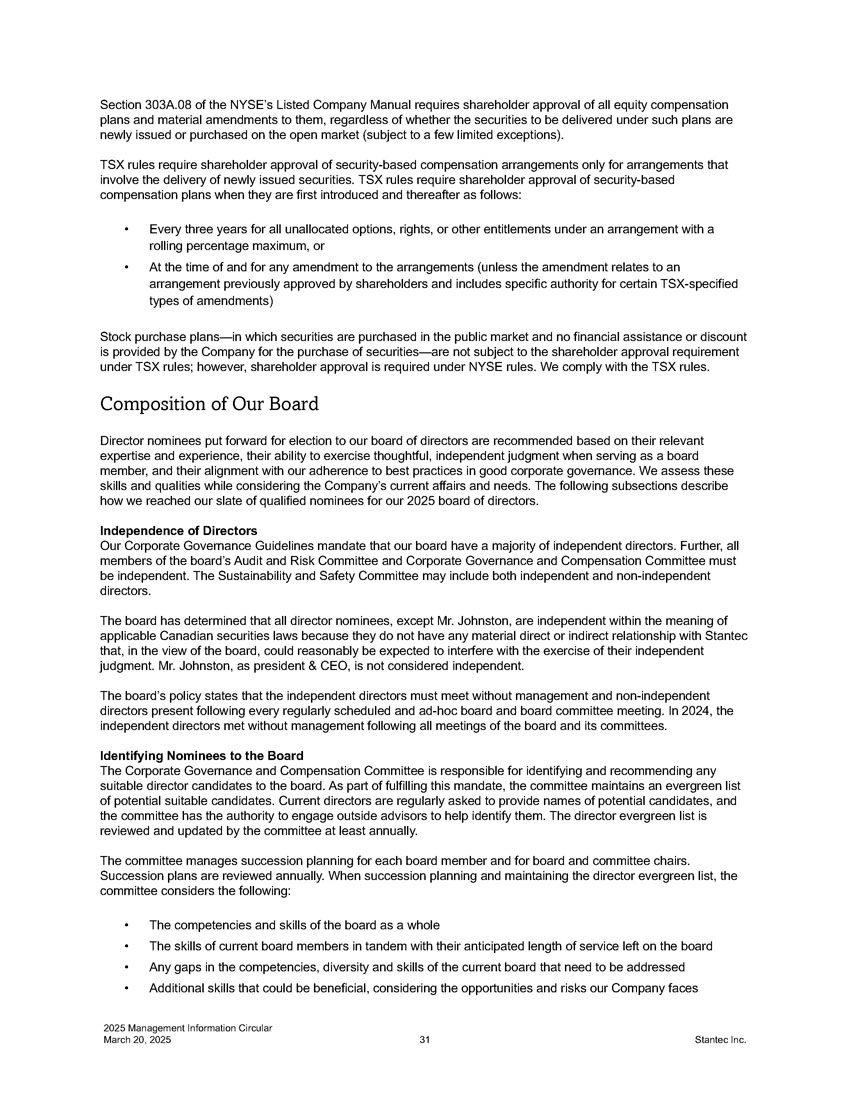 Section 303A.08 of the NYSE's Listed Company Manual requires shareholder approval of all equity compensation plans and material amendments to them, regardless of whether the securities to be delivered under such plans are newly issued or purchased on the open market (subject to a few limited exceptions).

TSX rules require shareholder approval of security-based compensation arrangements only for arrangements that involve the delivery of newly issued securities. TSX rules require shareholder approval of security-based compensation plans when they are first introduced and thereafter as follows:

• Every three years for all unallocated options, rights, or other entitlements under an arrangement with a rolling percentage maximum, or
• At the time of and for any amendment to the arrangements (unless the amendment relates to an arrangement previously approved by shareholders and includes specific authority for certain TSX-specified types of amendments)

Stock purchase plans—in which securities are purchased in the public market and no financial assistance or discount is provided by the Company for the purchase of securities—are not subject to the shareholder approval requirement under TSX rules; however, shareholder approval is required under NYSE rules. We comply with the TSX rules.

Composition of Our Board

Director nominees put forward for election to our board of directors are recommended based on their relevant expertise and experience, their ability to exercise thoughtful, independent judgment when serving as a board member, and their alignment with our adherence to best practices in good corporate governance. We assess these skills and qualities while considering the Company's current affairs and needs. The following subsections describe how we reached our slate of qualified nominees for our 2025 board of directors.

Independence of Directors
Our Corporate Governance Guidelines mandate that our board have a majority of independent directors. Further, all members of the board's Audit and Risk Committee and Corporate Governance and Compensation Committee must be independent. The Sustainability and Safety Committee may include both independent and non-independent directors.

The board has determined that all director nominees, except Mr. Johnston, are independent within the meaning of applicable Canadian securities laws because they do not have any material direct or indirect relationship with Stantec that, in the view of the board, could reasonably be expected to interfere with the exercise of their independent judgment. Mr. Johnston, as president & CEO, is not considered independent.

The board's policy states that the independent directors must meet without management and non-independent directors present following every regularly scheduled and ad-hoc board and board committee meeting. In 2024, the independent directors met without management following all meetings of the board and its committees.

Identifying Nominees to the Board
The Corporate Governance and Compensation Committee is responsible for identifying and recommending any suitable director candidates to the board. As part of fulfilling this mandate, the committee maintains an evergreen list of potential suitable candidates. Current directors are regularly asked to provide names of potential candidates, and the committee has the authority to engage outside advisors to help identify them. The director evergreen list is reviewed and updated by the committee at least annually.

The committee manages succession planning for each board member and for board and committee chairs. Succession plans are reviewed annually. When succession planning and maintaining the director evergreen list, the committee considers the following:

• The competencies and skills of the board as a whole
• The skills of current board members in tandem with their anticipated length of service left on the board
• Any gaps in the competencies, diversity and skills of the current board that need to be addressed
• Additional skills that could be beneficial, considering the opportunities and risks our Company faces

2025 Management Information Circular
March 20, 2025
31
Stantec Inc.